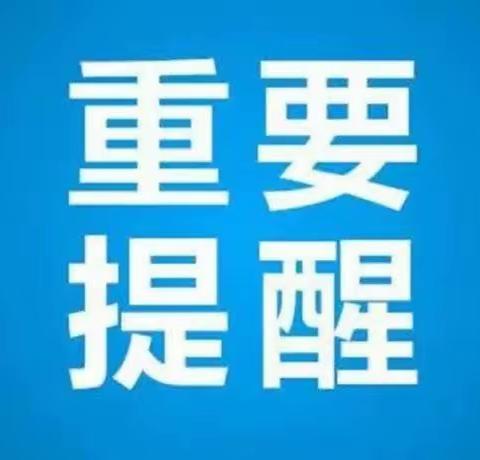 重要
提醒